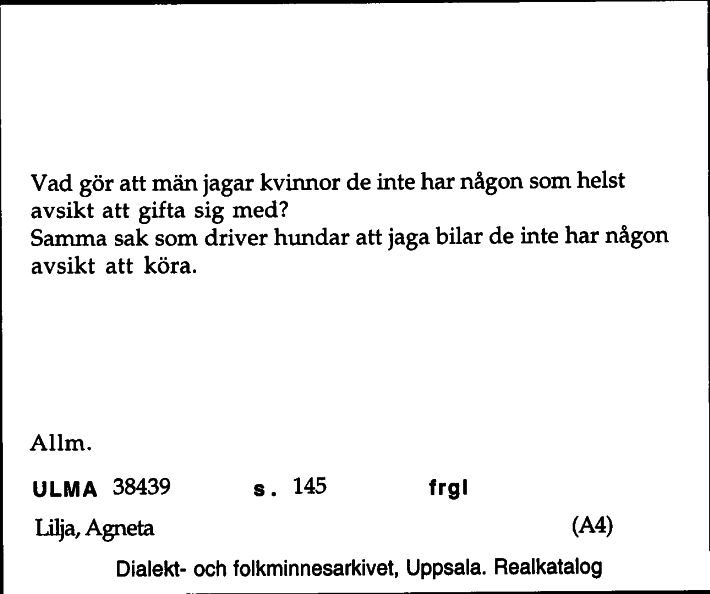 Vad gör att män jagar kvinnor de inte har någon som helst avsikt att gifta sig med?
Samma sak som driver hundar att jaga bilar de inte har någon avsikt att köra.

Allm.

ULMA 38439 s. 145 frgl

Lilja, Agneta (A4)

Dialekt- och folkminnesarkivet, Uppsala. Realkatalog